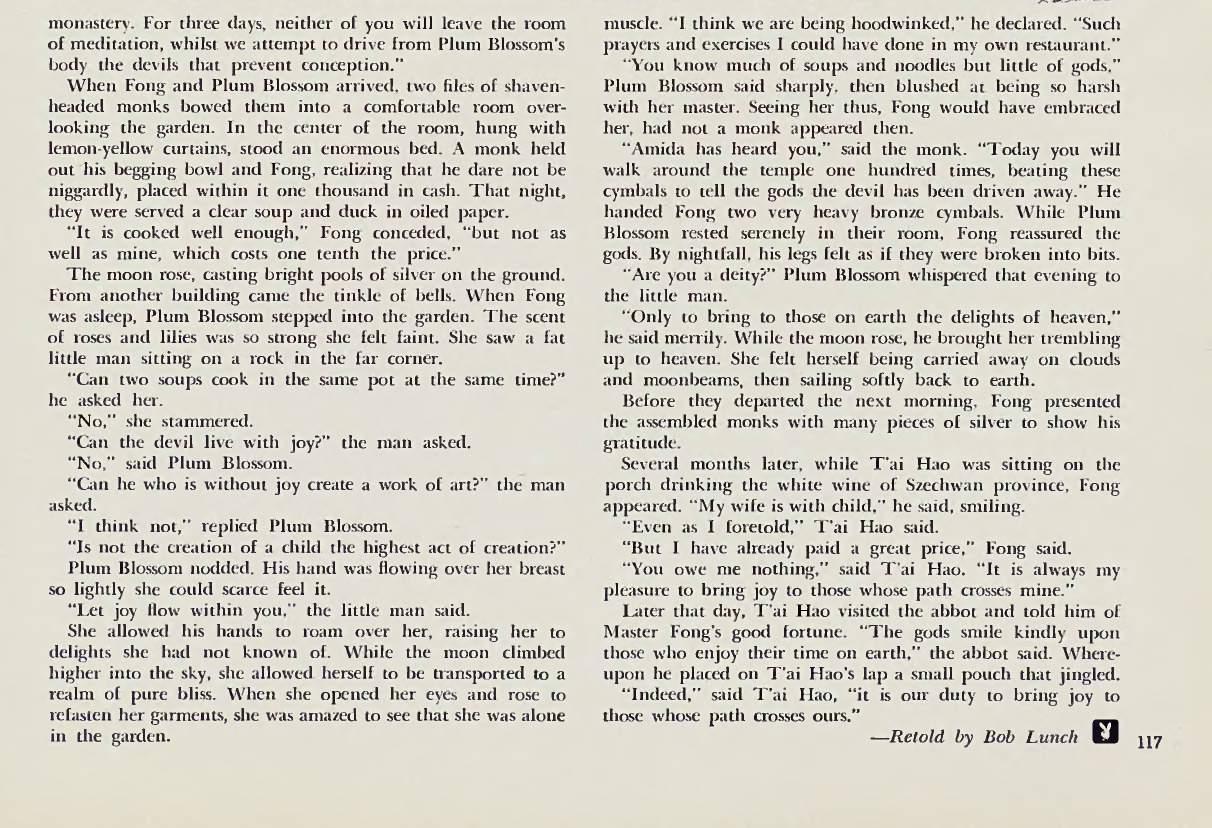 monastery. For three days, neither of you will leave the room of meditation, whilst we attempt to drive from Plum Blossom's body the devils that prevent conception."

When Fong and Plum Blossom arrived, two files of shaven-headed monks bowed them into a comfortable room overlooking the garden. In the center of the room, hung with lemon-yellow curtains, stood an enormous bed. A monk held out his begging bowl and Fong, realizing that he dare not be niggardly, placed within it one thousand in cash. That night, they were served a clear soup and duck in oiled paper.

"It is cooked well enough," Fong conceded, "but not as well as mine, which costs one tenth the price."

The moon rose, casting bright pools of silver on the ground. From another building came the tinkle of bells. When Fong was asleep, Plum Blossom stepped into the garden. The scent of roses and lilies was so strong she felt faint. She saw a fat little man sitting on a rock in the far corner.

"Can two soups cook in the same pot at the same time?" he asked her.

"No," she stammered.

"Can the devil live with joy?" the man asked.

"No," said Plum Blossom.

"Can he who is without joy create a work of art?" the man asked.

"I think not," replied Plum Blossom.

"Is not the creation of a child the highest act of creation?"

Plum Blossom nodded. His hand was flowing over her breast so lightly she could scarce feel it.

"Let joy flow within you," the little man said.

She allowed his hands to roam over her, raising her to delights she had not known of. While the moon climbed higher into the sky, she allowed herself to be transported to a realm of pure bliss. When she opened her eyes and rose to refasten her garments, she was amazed to see that she was alone in the garden.

muscle. "I think we are being hoodwinked," he declared. "Such prayers and exercises I could have done in my own restaurant."

"You know much of soups and noodles but little of gods," Plum Blossom said sharply, then blushed at being so harsh with her master. Seeing her thus, Fong would have embraced her, had not a monk appeared then.

"Amida has heard you," said the monk. "Today you will walk around the temple one hundred times, beating these cymbals to tell the gods the devil has been driven away." He handed Fong two very heavy bronze cymbals. While Plum Blossom rested serenely in their room, Fong reassured the gods. By nightfall, his legs felt as if they were broken into bits.

"Are you a deity?" Plum Blossom whispered that evening to the little man.

"Only to bring to those on earth the delights of heaven," he said merrily. While the moon rose, he brought her trembling up to heaven. She felt herself being carried away on clouds and moonbeams, then sailing softly back to earth.

Before they departed the next morning, Fong presented the assembled monks with many pieces of silver to show his gratitude.

Several months later, while T'ai Hao was sitting on the porch drinking the white wine of Szechwan province, Fong appeared. "My wife is with child," he said, smiling.

"Even as I foretold," T'ai Hao said.

"But I have already paid a great price," Fong said.

"You owe me nothing," said T'ai Hao. "It is always my pleasure to bring joy to those whose path crosses mine."

Later that day, T'ai Hao visited the abbot and told him of Master Fong's good fortune. "The gods smile kindly upon those who enjoy their time on earth," the abbot said. Whereupon he placed on T'ai Hao's lap a small pouch that jingled.

"Indeed," said T'ai Hao, "it is our duty to bring joy to those whose path crosses ours."

—Retold by Bob Lunch

117